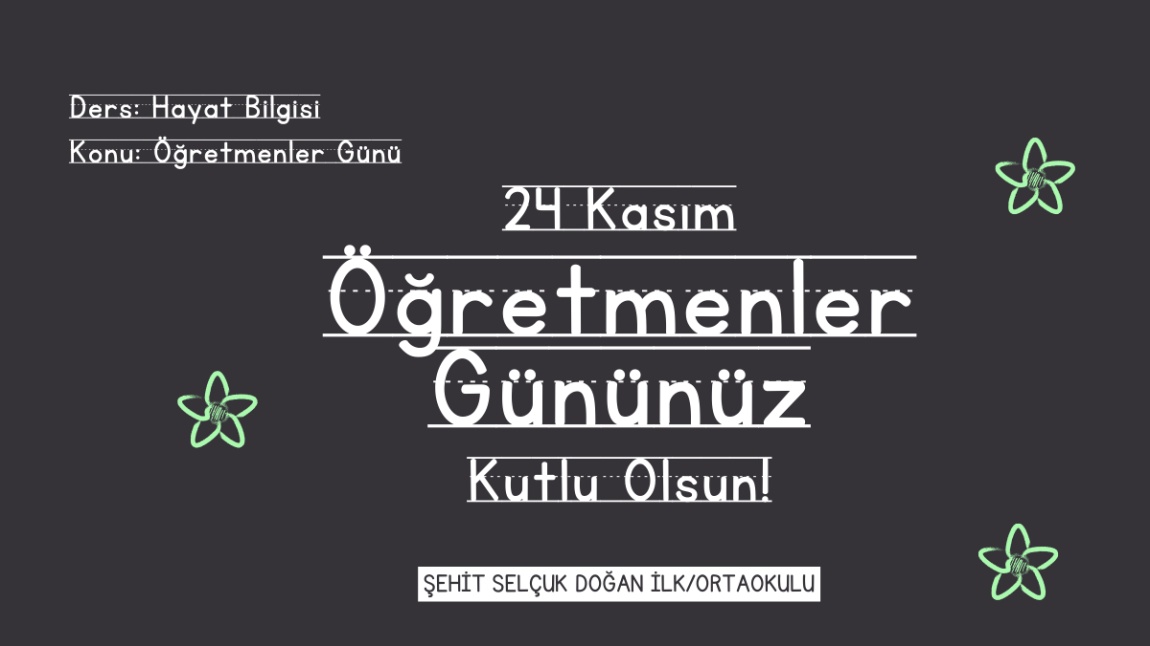 Ders: Hayat Bilgisi
Konu: Öğretmenler Günü

24 Kasım
Öğretmenler Gününüz
Kutlu Olsun!

ŞEHİT SELÇUK DOĞAN İLK/ORTAOKULU